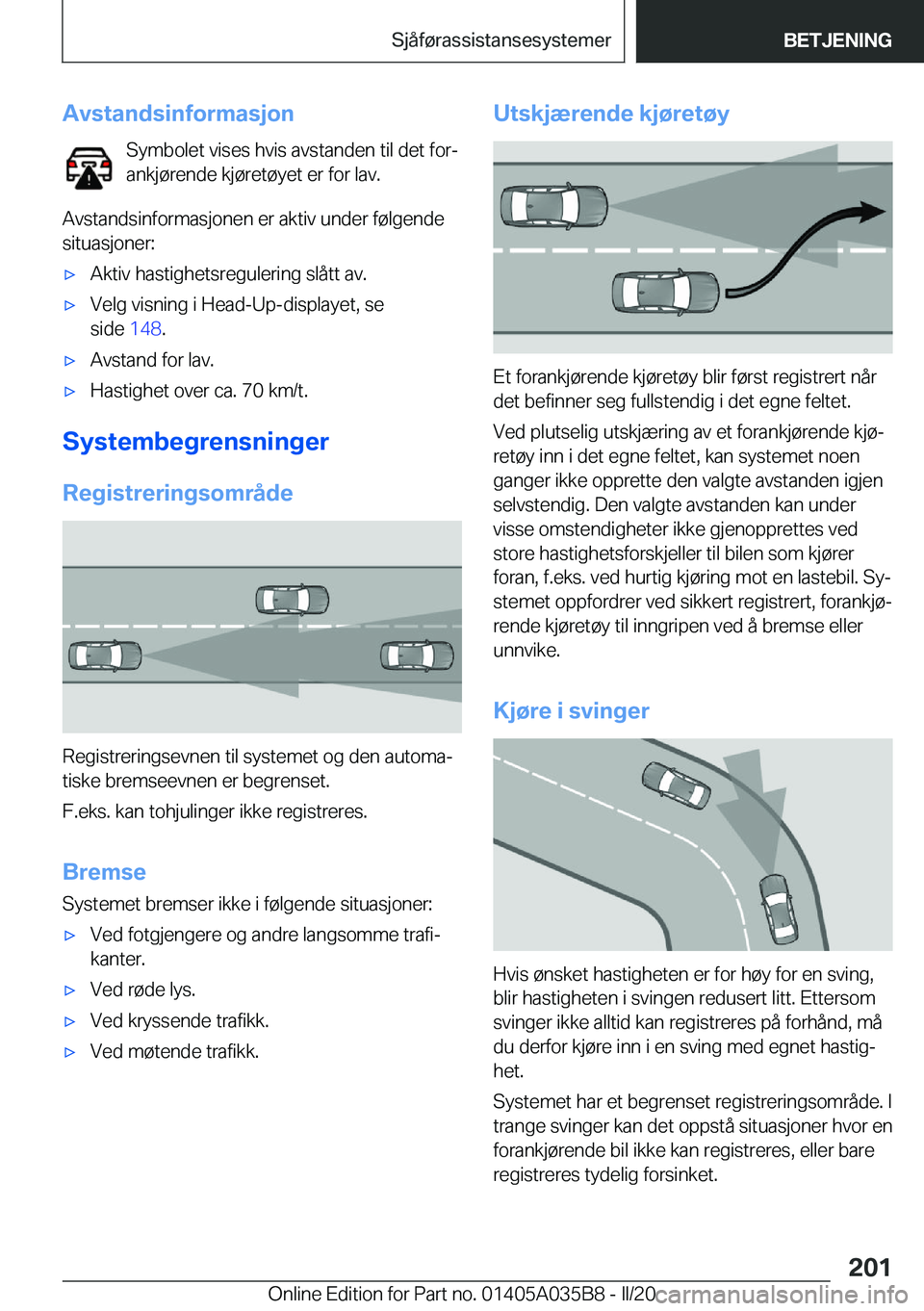 Sjåførassistansesystemer BETJENING

Avstandsinformasjon

Symbolet vises hvis avstanden til det forankjørende kjøretøyet er for lav.

Avstandsinformasjonen er aktiv under følgende situasjoner:

▷ Aktiv hastighetsregulering slått av.

▷ Velg visning i Head-Up-displayet, se side 148.

▷ Avstand for lav.

▷ Hastighet over ca. 70 km/t.

Systembegrensninger

Registreringsområde

Registreringsevnen til systemet og den automatiske bremseevnen er begrenset.

F.eks. kan tohjulinger ikke registreres.

Bremse

Systemet bremser ikke i følgende situasjoner:

▷ Ved fotgjengere og andre langsomme trafikanter.

▷ Ved røde lys.

▷ Ved kryssende trafikk.

▷ Ved møtende trafikk.

Utskjærende kjøretøy

Et forankjørende kjøretøy blir først registrert når det befinner seg fullstendig i det egne feltet.

Ved plutselig utskjæring av et forankjørende kjøretøy inn i det egne feltet, kan systemet noen ganger ikke opprette den valgte avstanden igjen selvstendig. Den valgte avstanden kan under visse omstendigheter ikke gjenopprettes ved store hastighetsforskjeller til bilen som kjører foran, f.eks. ved hurtig kjøring mot en lastebil. Systemet oppfordrer ved sikkert registrert, forankjørende kjøretøy til inngripen ved å bremse eller unnvike.

Kjøre i svinger

Hvis ønsket hastigheten er for høy for en sving, blir hastigheten i svingen redusert litt. Ettersom svinger ikke alltid kan registreres på forhånd, må du derfor kjøre inn i en sving med egnet hastighet.

Systemet har et begrenset registreringsområde. I trange svinger kan det oppstå situasjoner hvor en forankjørende bil ikke kan registreres, eller bare registreres tydelig forsinket.

201

Online Edition for Part no. 01405A035B8 - II/20 carmanualsonline.info